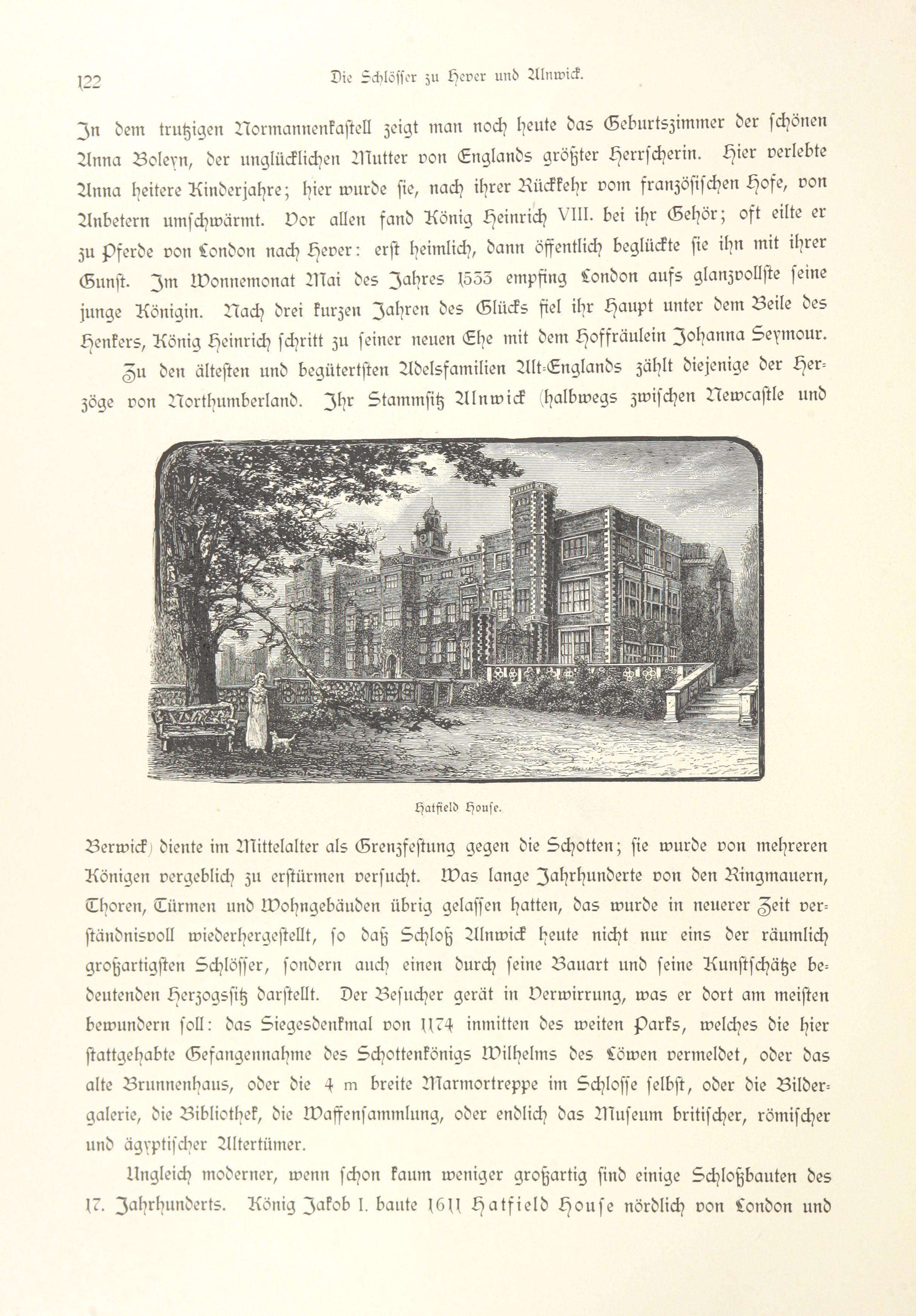 122 Die Schlösser zu Hever und Alnwick.

In dem trutzigen Normannenkastell zeigt man noch heute das Geburtszimmer der schönen Anna Boleyn, der unglücklichen Mutter von Englands größter Herrscherin. Hier verlebte Anna heitere Kinderjahre; hier wurde sie, nach ihrer Rückkehr vom französischen Hofe, von Anbetern umschwärmt. Vor allen fand König Heinrich VIII. bei ihr Gehör; oft eilte er zu Pferde von London nach Hever: erst heimlich, dann öffentlich beglückte sie ihn mit ihrer Gunst. Im Wonnemonat Mai des Jahres 1533 empfing London aufs glanzvollste seine junge Königin. Nach drei kurzen Jahren des Glücks fiel ihr Haupt unter dem Beile des Henkers, König Heinrich schritt zu seiner neuen Ehe mit dem Hoffräulein Johanna Seymour.

Zu den ältesten und begütertsten Adelsfamilien Alt-Englands zählt diejenige der Herzöge von Northumberland. Ihr Stammsitz Alnwick (halbwegs zwischen Newcastle und

Hatfield House.

Berwick) diente im Mittelalter als Grenzfestung gegen die Schotten; sie wurde von mehreren Königen vergeblich zu erstürmen versucht. Was lange Jahrhunderte von den Ringmauern, Thoren, Türmen und Wohngebäuden übrig gelassen hatten, das wurde in neuerer Zeit verständnisvoll wiederhergestellt, so daß Schloß Alnwick heute nicht nur eins der räumlich großartigsten Schlösser, sondern auch einen durch seine Bauart und seine Kunstschätze bedeutenden Herzogssitz darstellt. Der Besucher gerät in Verwirrung, was er dort am meisten bewundern soll: das Siegesdenkmal von 1174 inmitten des weiten Parks, welches die hier stattgehabte Gefangennahme des Schottenkönigs Wilhelms des Löwen vermeldet, oder das alte Brunnenhaus, oder die 4 m breite Marmortreppe im Schlosse selbst, oder die Bildergalerie, die Bibliothek, die Waffensammlung, oder endlich das Museum britischer, römischer und ägyptischer Altertümer.

Ungleich moderner, wenn schon kaum weniger großartig sind einige Schloßbauten des 17. Jahrhunderts. König Jakob I. baute 1611 Hatfield House nördlich von London und